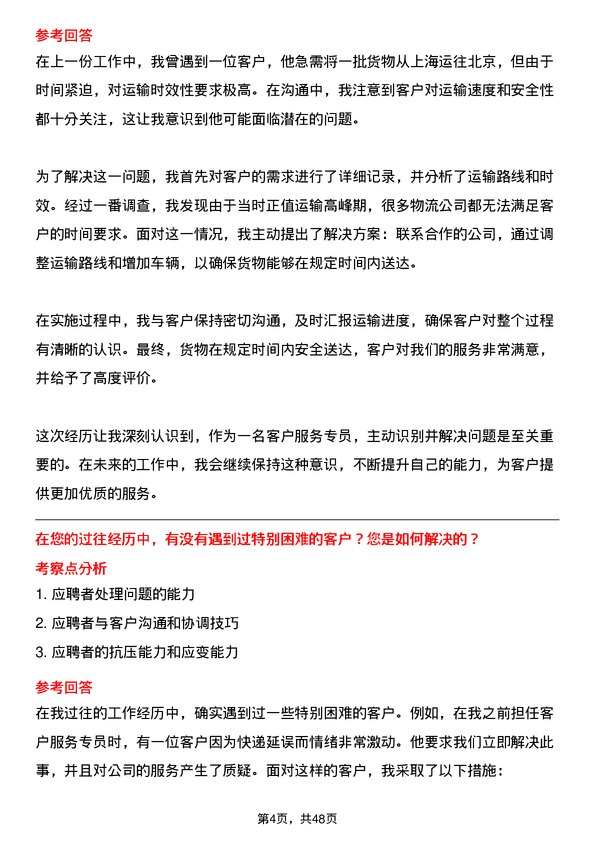 参考回答
在上一份工作中，我曾遇到一位客户，他急需将一批货物从上海运往北京，但由于时间紧迫，对运输时效性要求极高。在沟通中，我注意到客户对运输速度和安全性都十分关注，这让我意识到他可能面临潜在的问题。

为了解决这一问题，我首先对客户的需求进行了详细记录，并分析了运输路线和时效。经过一番调查，我发现由于当时正值运输高峰期，很多物流公司都无法满足客户的时间要求。面对这一情况，我主动提出了解决方案：联系合作的公司，通过调整运输路线和增加车辆，以确保货物能够在规定时间内送达。

在实施过程中，我与客户保持密切沟通，及时汇报运输进度，确保客户对整个过程有清晰的认识。最终，货物在规定时间内安全送达，客户对我们的服务非常满意，并给予了高度评价。

这次经历让我深刻认识到，作为一名客户服务专员，主动识别并解决问题是至关重要的。在未来的工作中，我会继续保持这种意识，不断提升自己的能力，为客户提供更加优质的服务。

在您的过往经历中，有没有遇到过特别困难的客户？您是如何解决的？
考察点分析
1. 应聘者处理问题的能力
2. 应聘者与客户沟通和协调技巧
3. 应聘者的抗压能力和应变能力
参考回答
在我过往的工作经历中，确实遇到过一些特别困难的客户。例如，在我之前担任客户服务专员时，有一位客户因为快递延误而情绪非常激动。他要求我们立即解决此事，并且对公司的服务产生了质疑。面对这样的客户，我采取了以下措施：

第4页，共48页